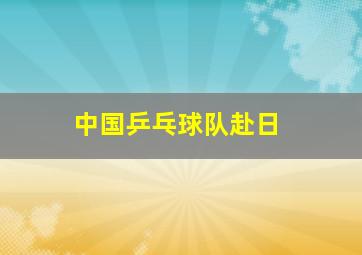 中国乒乓球队赴日